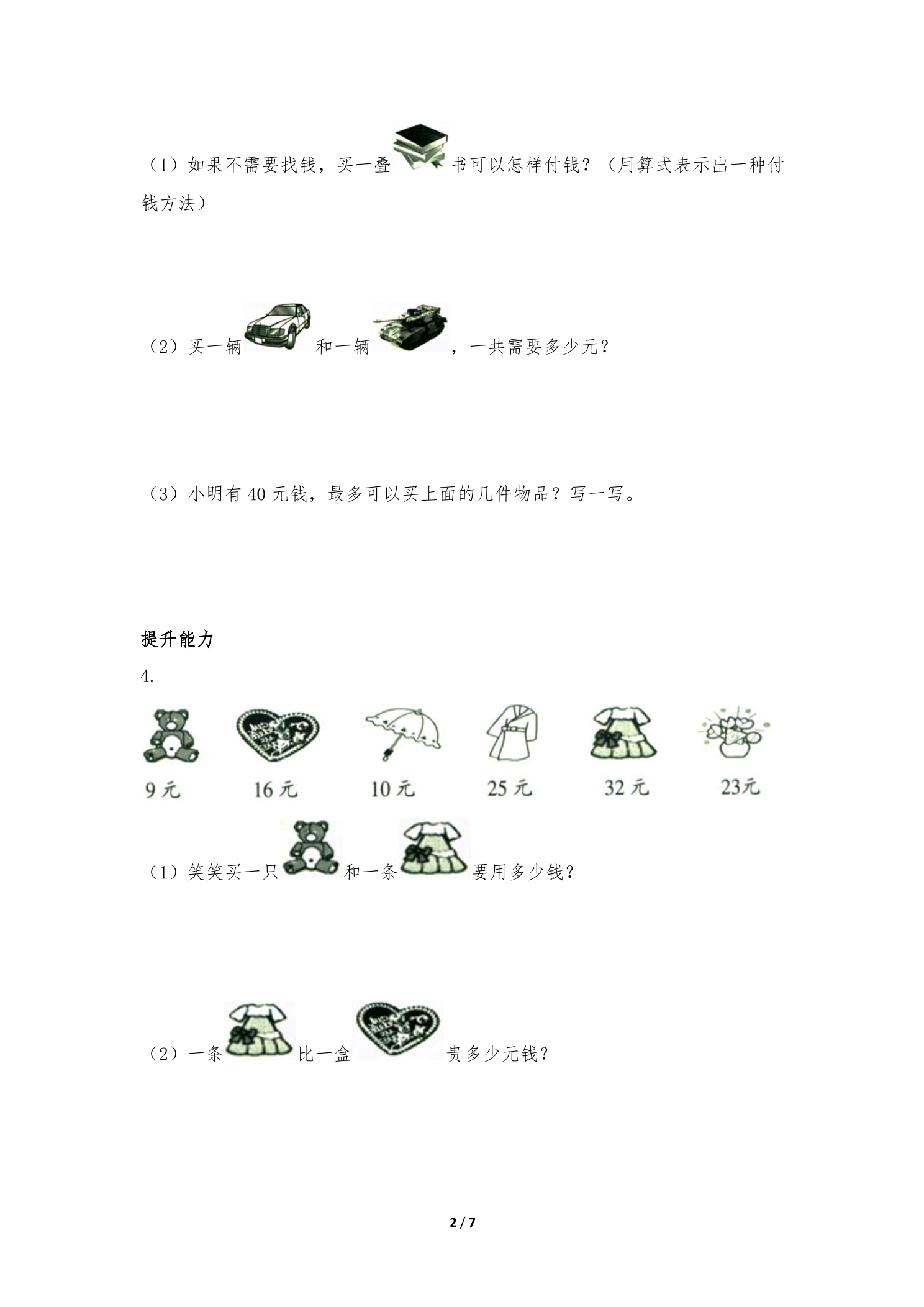 （1）如果不需要找钱，买一叠书可以怎样付钱？（用算式表示出一种付钱方法）

（2）买一辆和一辆，一共需要多少元？

（3）小明有40元钱，最多可以买上面的几件物品？写一写。

提升能力

4.

9元 16元 10元 25元 32元 23元

（1）笑笑买一只和一条要用多少钱？

（2）一条比一盒贵多少元钱？

2 / 7